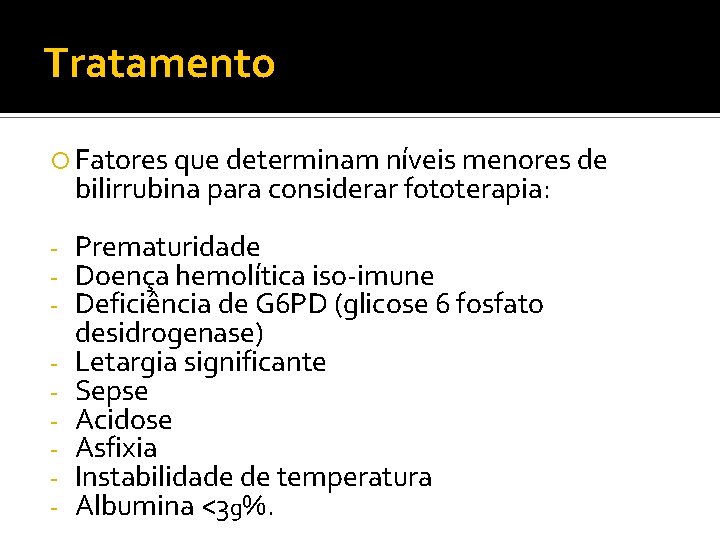 Tratamento

Fatores que determinam níveis menores de bilirrubina para considerar fototerapia:

- Prematuridade
- Doença hemolítica iso-imune
- Deficiência de G6PD (glicose 6 fosfato desidrogenase)
- Letargia significante
- Sepse
- Acidose
- Asfixia
- Instabilidade de temperatura
- Albumina <3g%.